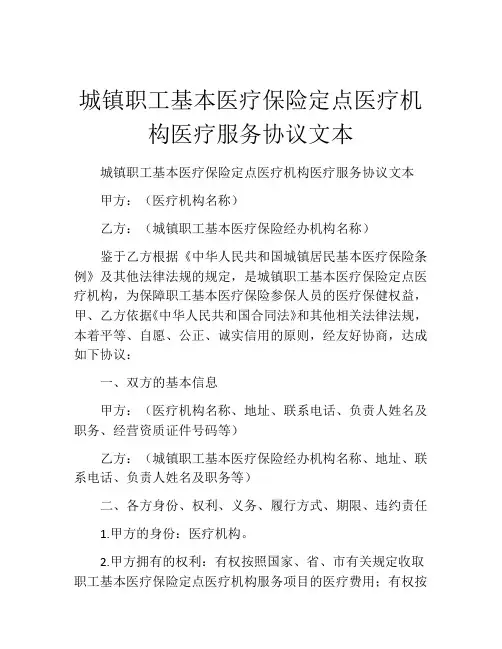 城镇职工基本医疗保险定点医疗机构医疗服务协议文本

城镇职工基本医疗保险定点医疗机构医疗服务协议文本

甲方：（医疗机构名称）

乙方：（城镇职工基本医疗保险经办机构名称）

鉴于乙方根据《中华人民共和国城镇居民基本医疗保险条例》及其他法律法规的规定，是城镇职工基本医疗保险定点医疗机构，为保障职工基本医疗保险参保人员的医疗保健权益，甲、乙方依据《中华人民共和国合同法》和其他相关法律法规，本着平等、自愿、公正、诚实信用的原则，经友好协商，达成如下协议：

一、双方的基本信息

甲方：（医疗机构名称、地址、联系电话、负责人姓名及职务、经营资质证件号码等）

乙方：（城镇职工基本医疗保险经办机构名称、地址、联系电话、负责人姓名及职务等）

二、各方身份、权利、义务、履行方式、期限、违约责任

1.甲方的身份：医疗机构。

2.甲方拥有的权利：有权按照国家、省、市有关规定收取职工基本医疗保险定点医疗机构服务项目的医疗费用；有权按